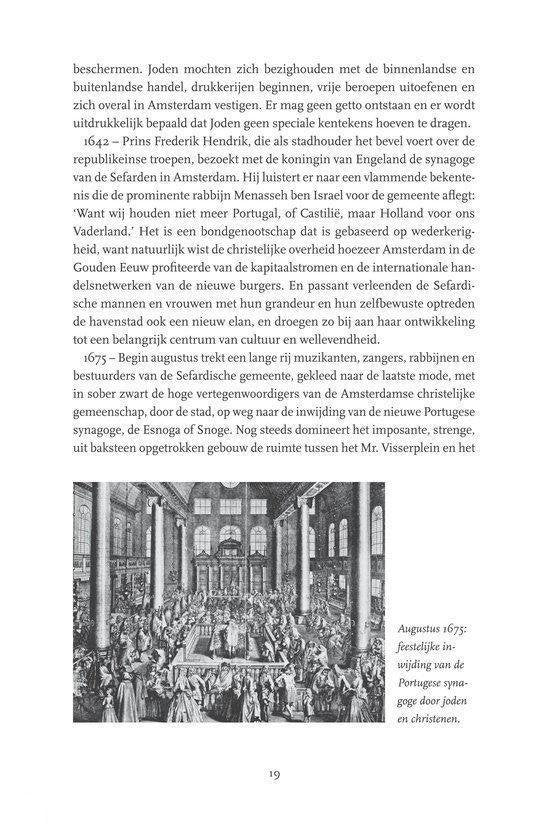 beschermen. Joden mochten zich bezighouden met de binnenlandse en buitenlandse handel, drukkerijen beginnen, vrije beroepen uitoefenen en zich overal in Amsterdam vestigen. Er mag geen getto ontstaan en er wordt uitdrukkelijk bepaald dat Joden geen speciale kentekens hoeven te dragen.

1642 – Prins Frederik Hendrik, die als stadhouder het bevel voert over de republikeinse troepen, bezoekt met de koningin van Engeland de synagoge van de Sefarden in Amsterdam. Hij luistert er naar een vlammende bekentenis die de prominente rabbijn Menasseh ben Israel voor de gemeente aflegt: 'Want wij houden niet meer Portugal, of Castilië, maar Holland voor ons Vaderland.' Het is een bondgenootschap dat is gebaseerd op wederkerigheid, want natuurlijk wist de christelijke overheid hoezeer Amsterdam in de Gouden Eeuw profiteerde van de kapitaalstromen en de internationale handelsnetwerken van de nieuwe burgers. En passant verleenden de Sefardische mannen en vrouwen met hun grandeur en hun zelfbewuste optreden de havenstad ook een nieuw elan, en droegen zo bij aan haar ontwikkeling tot een belangrijk centrum van cultuur en wellevendheid.

1675 – Begin augustus trekt een lange rij muzikanten, zangers, rabbijnen en bestuurders van de Sefardische gemeente, gekleed naar de laatste mode, met in sober zwart de hoge vertegenwoordigers van de Amsterdamse christelijke gemeenschap, door de stad, op weg naar de inwijding van de nieuwe Portugese synagoge, de Esnoga of Snoge. Nog steeds domineert het imposante, strenge, uit baksteen opgetrokken gebouw de ruimte tussen het Mr. Visserplein en het

Augustus 1675: feestelijke inwijding van de Portugese synagoge door joden en christenen.

19